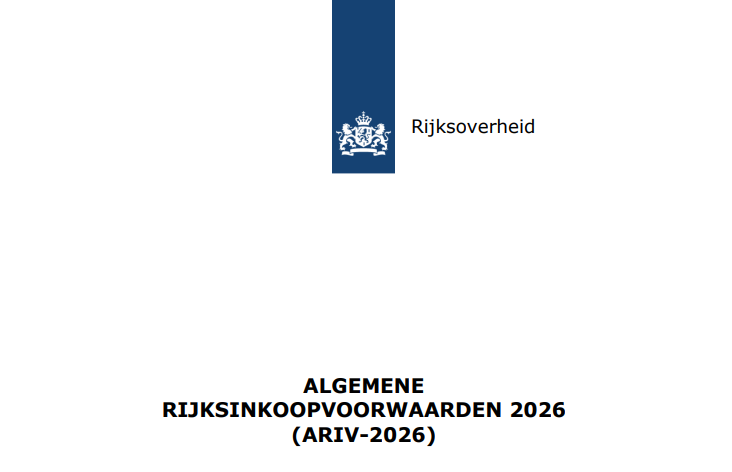 Rijksoverheid

ALGEMENE
RIJKSINKOOPVOORWAARDEN 2026
(ARIV-2026)